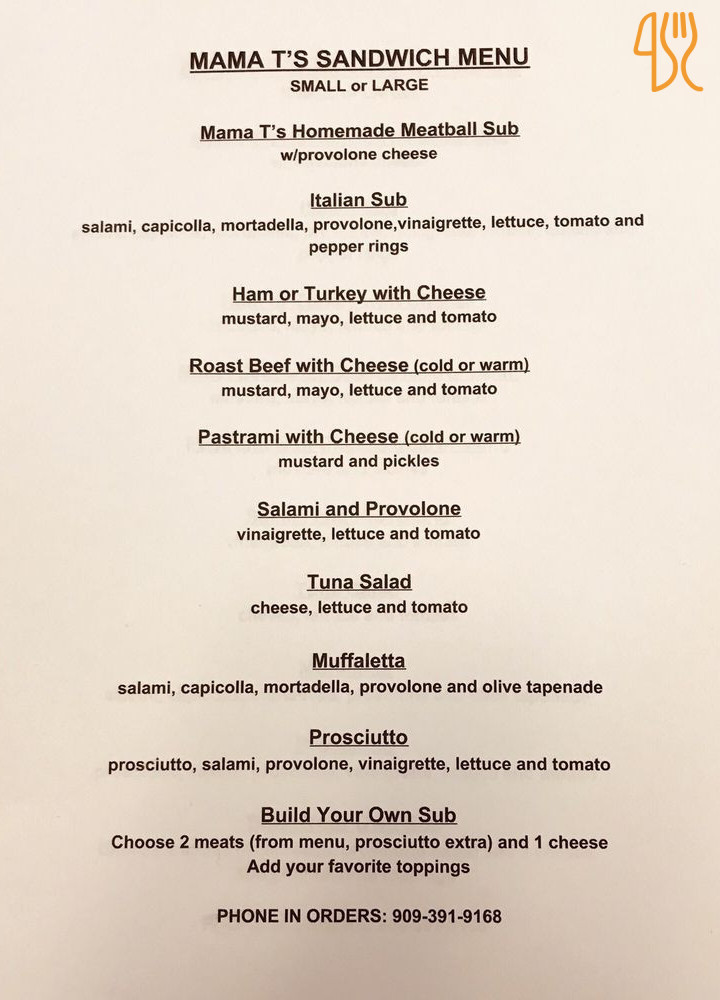 MAMA T'S SANDWICH MENU
SMALL or LARGE

Mama T's Homemade Meatball Sub
w/provolone cheese

Italian Sub
salami, capicolla, mortadella, provolone,vinaigrette, lettuce, tomato and pepper rings

Ham or Turkey with Cheese
mustard, mayo, lettuce and tomato

Roast Beef with Cheese (cold or warm)
mustard, mayo, lettuce and tomato

Pastrami with Cheese (cold or warm)
mustard and pickles

Salami and Provolone
vinaigrette, lettuce and tomato

Tuna Salad
cheese, lettuce and tomato

Muffaletta
salami, capicolla, mortadella, provolone and olive tapenade

Prosciutto
prosciutto, salami, provolone, vinaigrette, lettuce and tomato

Build Your Own Sub
Choose 2 meats (from menu, prosciutto extra) and 1 cheese
Add your favorite toppings

PHONE IN ORDERS: 909-391-9168